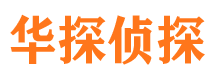 华探侦探